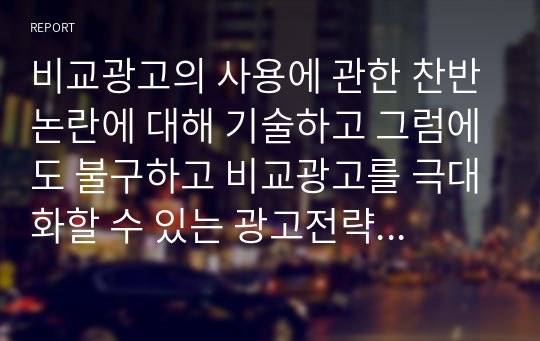 REPORT

비교광고의 사용에 관한 찬반 논란에 대해 기술하고 그럼에도 불구하고 비교광고를 극대화할 수 있는 광고전략…